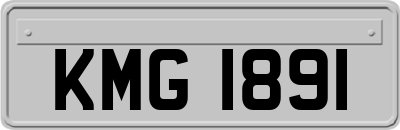 KMG 1891